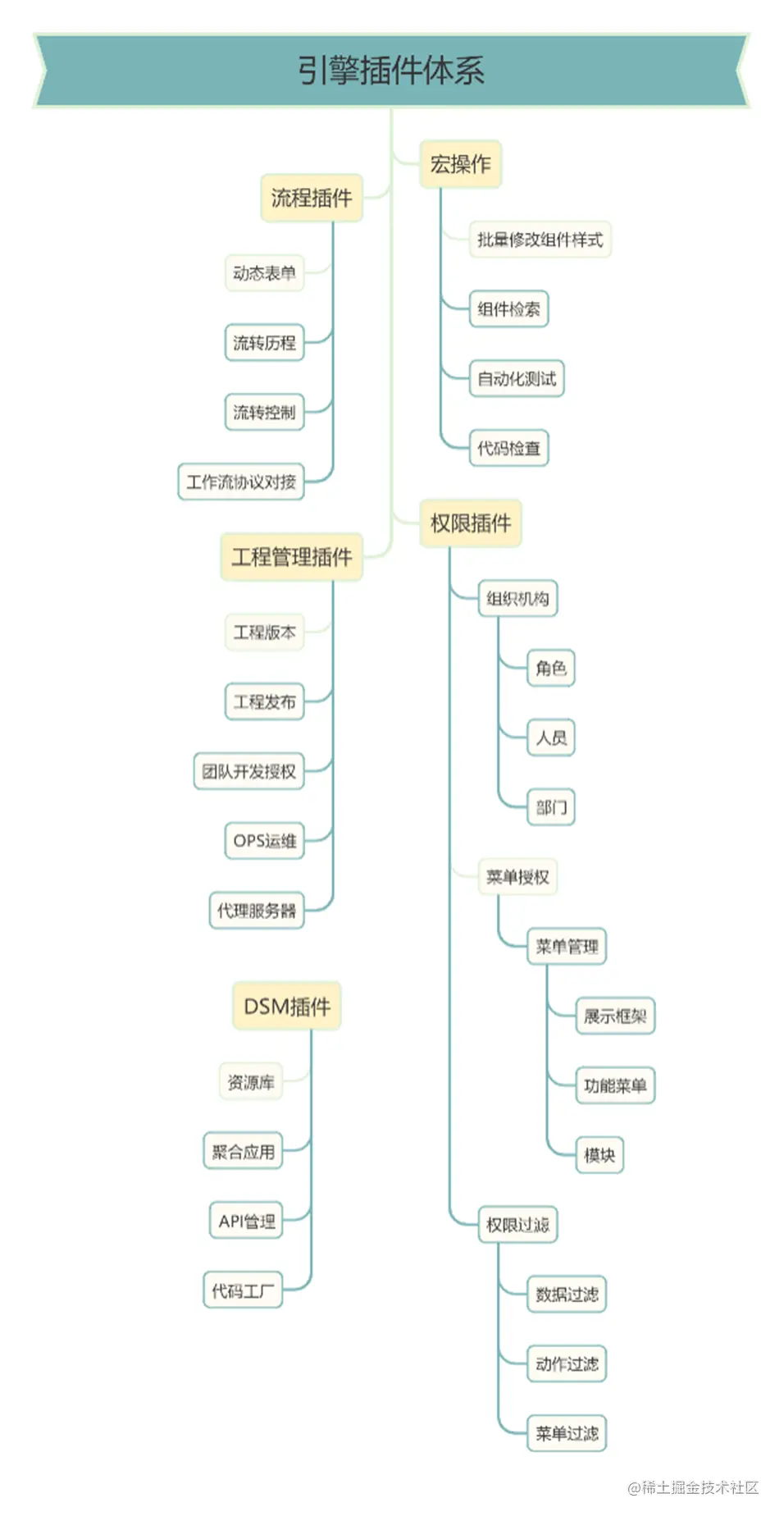 引擎插件体系

流程插件
动态表单
流转历程
流转控制
工作流协议对接

工程管理插件
工程版本
工程发布
团队开发授权
OPS运维
代理服务器

DSM插件
资源库
聚合应用
API管理
代码工厂

宏操作
批量修改组件样式
组件检索
自动化测试
代码检查

权限插件
组织机构
角色
人员
部门
菜单授权
菜单管理
展示框架
功能菜单
模块
权限过滤
数据过滤
动作过滤
菜单过滤

@稀土掘金技术社区